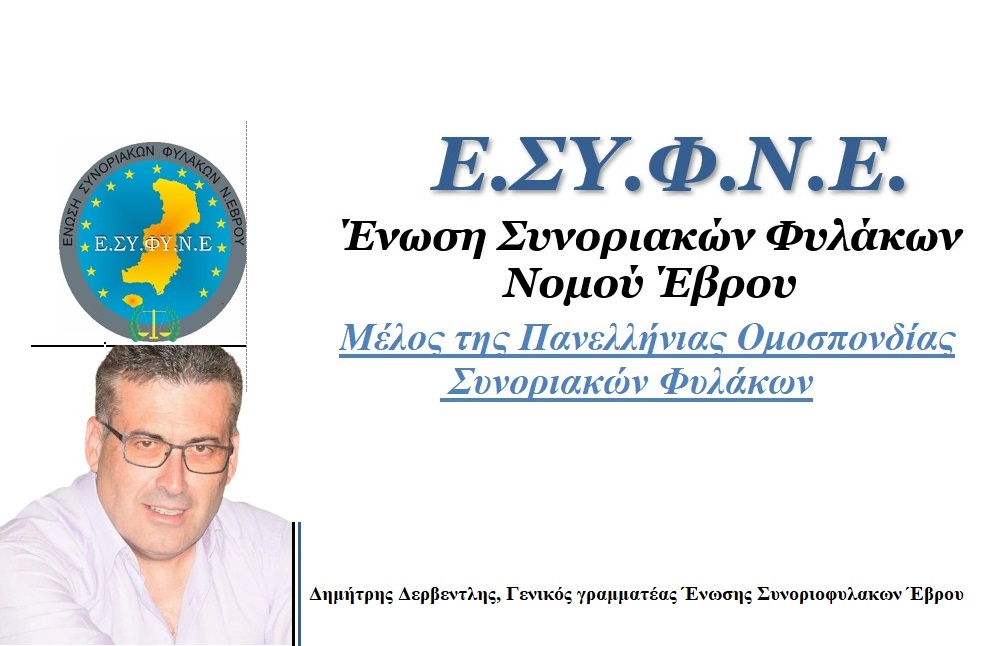 ΕΝΩΣΗ ΣΥΝΟΡΙΑΚΩΝ ΦΥΛΑΚΩΝ Ν.ΕΒΡΟΥ
Ε.ΣΥ.ΦΥ.Ν.Ε

Ε.ΣΥ.Φ.Ν.Ε.

Ένωση Συνοριακών Φυλάκων Νομού Έβρου

Μέλος της Πανελλήνιας Ομοσπονδίας Συνοριακών Φυλάκων

Δημήτρης Δερβεντλης, Γενικός γραμματέας Ένωσης Συνοριοφυλακων Έβρου